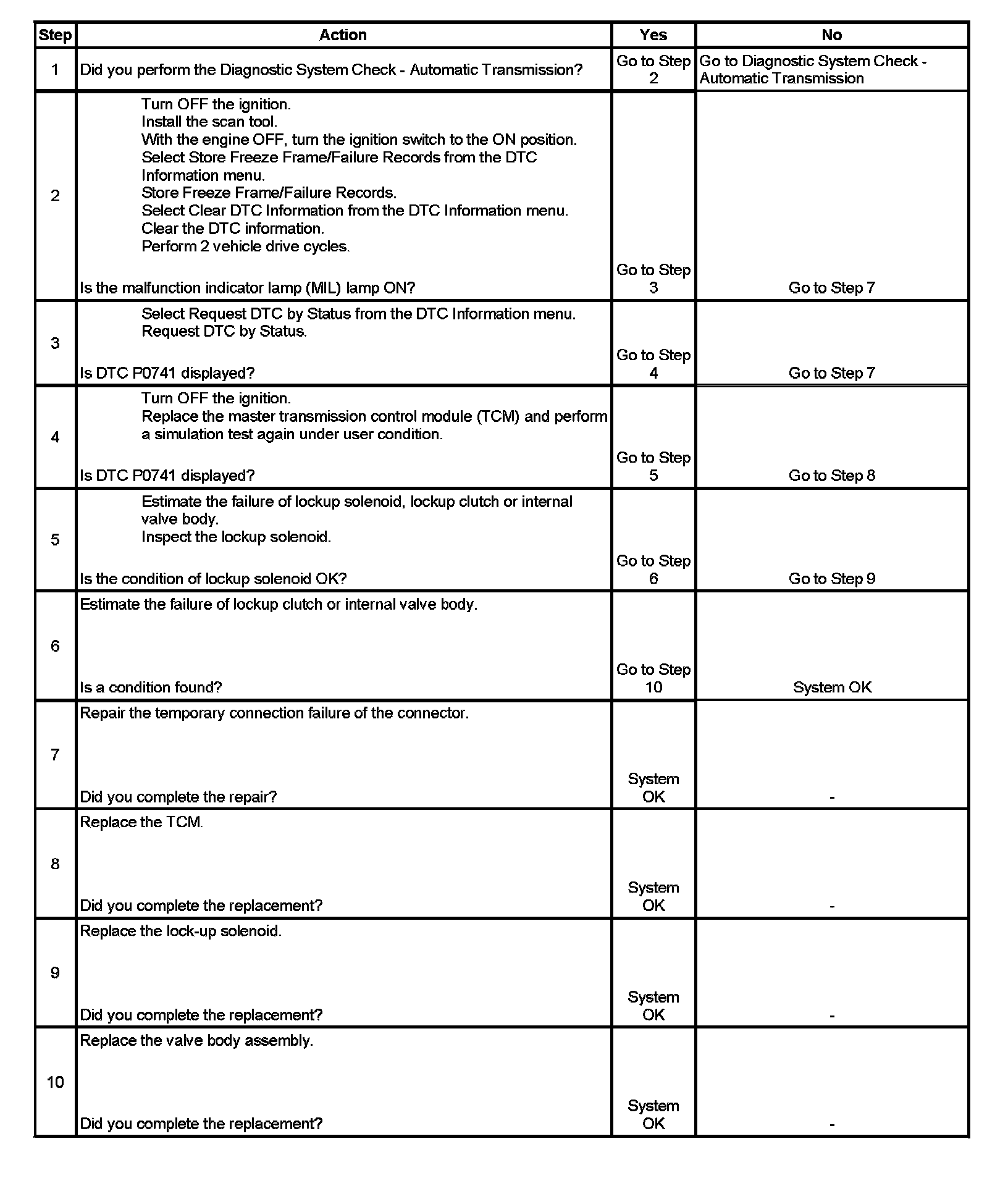 | Step | Action | Yes | No |
|---|---|---|---|
| 1 | Did you perform the Diagnostic System Check - Automatic Transmission? | Go to Step 2 | Go to Diagnostic System Check - Automatic Transmission |
| 2 | Turn OFF the ignition. Install the scan tool. With the engine OFF, turn the ignition switch to the ON position. Select Store Freeze Frame/Failure Records from the DTC Information menu. Store Freeze Frame/Failure Records. Select Clear DTC Information from the DTC Information menu. Clear the DTC information. Perform 2 vehicle drive cycles. Is the malfunction indicator lamp (MIL) lamp ON? | Go to Step 3 | Go to Step 7 |
| 3 | Select Request DTC by Status from the DTC Information menu. Request DTC by Status. Is DTC P0741 displayed? | Go to Step 4 | Go to Step 7 |
| 4 | Turn OFF the ignition. Replace the master transmission control module (TCM) and perform a simulation test again under user condition. Is DTC P0741 displayed? | Go to Step 5 | Go to Step 8 |
| 5 | Estimate the failure of lockup solenoid, lockup clutch or internal valve body. Inspect the lockup solenoid. Is the condition of lockup solenoid OK? | Go to Step 6 | Go to Step 9 |
| 6 | Estimate the failure of lockup clutch or internal valve body. Is a condition found? | Go to Step 10 | System OK |
| 7 | Repair the temporary connection failure of the connector. Did you complete the repair? | System OK | - |
| 8 | Replace the TCM. Did you complete the replacement? | System OK | - |
| 9 | Replace the lock-up solenoid. Did you complete the replacement? | System OK | - |
| 10 | Replace the valve body assembly. Did you complete the replacement? | System OK | - |